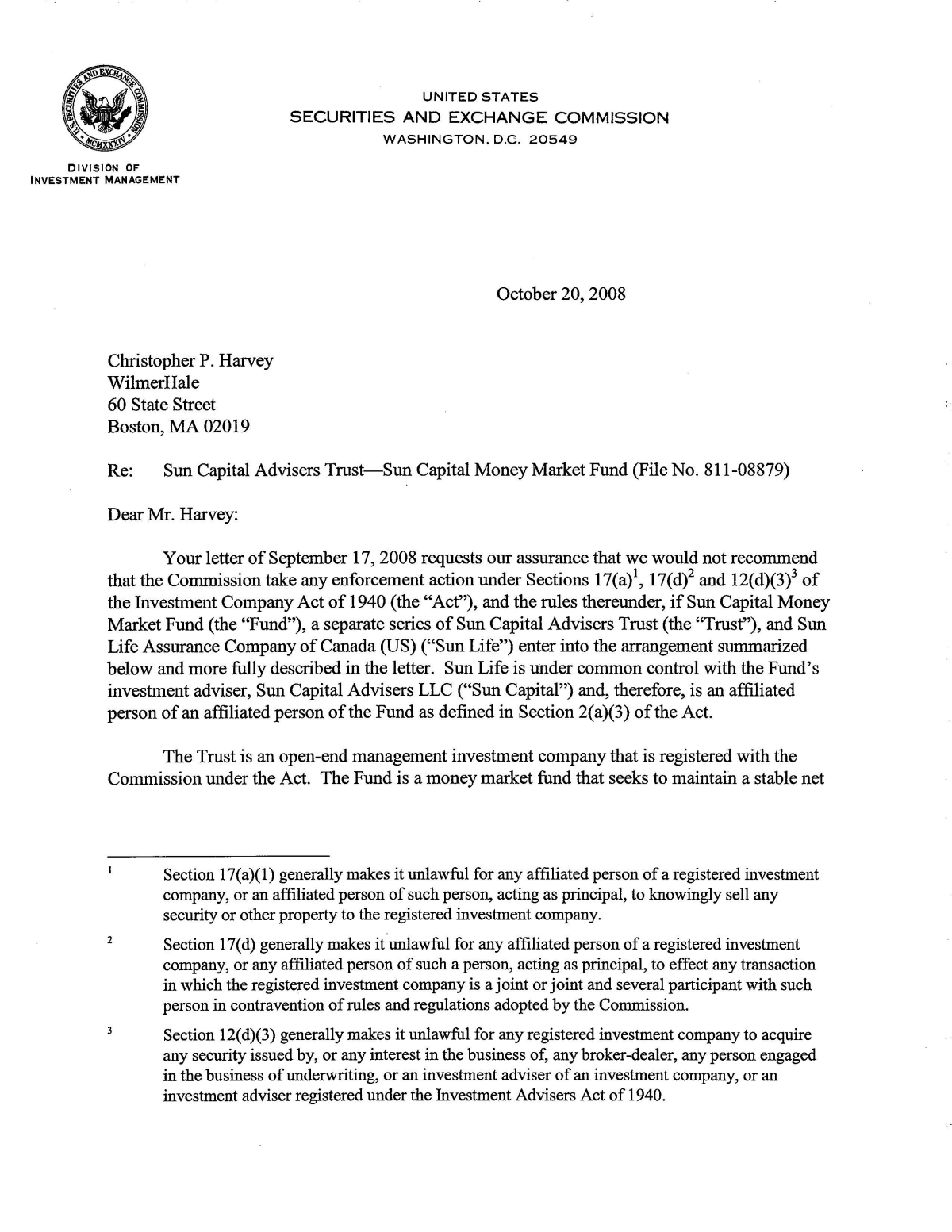 UNITED STATES
SECURITIES AND EXCHANGE COMMISSION
WASHINGTON, D.C. 20549

DIVISION OF
INVESTMENT MANAGEMENT

October 20, 2008

Christopher P. Harvey
WilmerHale
60 State Street
Boston, MA 02019

Re: Sun Capital Advisers Trust—Sun Capital Money Market Fund (File No. 811-08879)

Dear Mr. Harvey:

Your letter of September 17, 2008 requests our assurance that we would not recommend that the Commission take any enforcement action under Sections 17(a)$^{1}$, 17(d)$^{2}$ and 12(d)(3)$^{3}$ of the Investment Company Act of 1940 (the "Act"), and the rules thereunder, if Sun Capital Money Market Fund (the "Fund"), a separate series of Sun Capital Advisers Trust (the "Trust"), and Sun Life Assurance Company of Canada (US) ("Sun Life") enter into the arrangement summarized below and more fully described in the letter. Sun Life is under common control with the Fund's investment adviser, Sun Capital Advisers LLC ("Sun Capital") and, therefore, is an affiliated person of an affiliated person of the Fund as defined in Section 2(a)(3) of the Act.

The Trust is an open-end management investment company that is registered with the Commission under the Act. The Fund is a money market fund that seeks to maintain a stable net

$^{1}$ Section 17(a)(1) generally makes it unlawful for any affiliated person of a registered investment company, or an affiliated person of such person, acting as principal, to knowingly sell any security or other property to the registered investment company.

$^{2}$ Section 17(d) generally makes it unlawful for any affiliated person of a registered investment company, or any affiliated person of such a person, acting as principal, to effect any transaction in which the registered investment company is a joint or joint and several participant with such person in contravention of rules and regulations adopted by the Commission.

$^{3}$ Section 12(d)(3) generally makes it unlawful for any registered investment company to acquire any security issued by, or any interest in the business of, any broker-dealer, any person engaged in the business of underwriting, or an investment adviser of an investment company, or an investment adviser registered under the Investment Advisers Act of 1940.